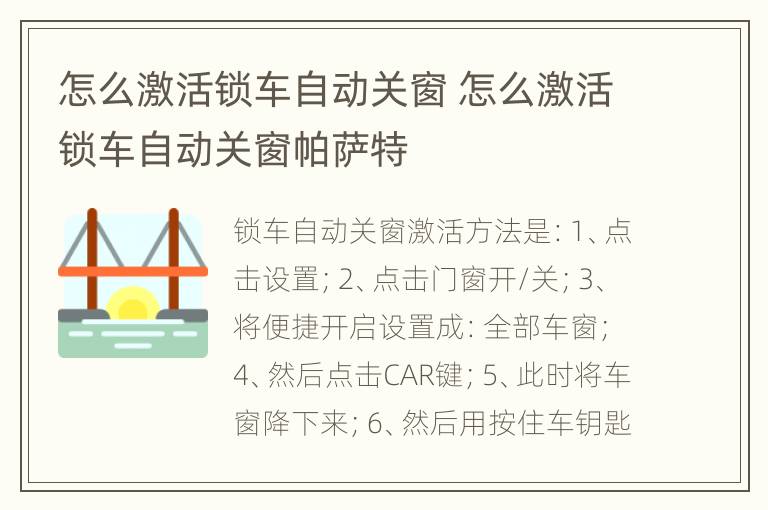 怎么激活锁车自动关窗 怎么激活锁车自动关窗帕萨特

锁车自动关窗激活方法是：1、点击设置；2、点击门窗开/关；3、将便捷开启设置成：全部车窗；4、然后点击CAR键；5、此时将车窗降下来；6、然后用按住车钥匙